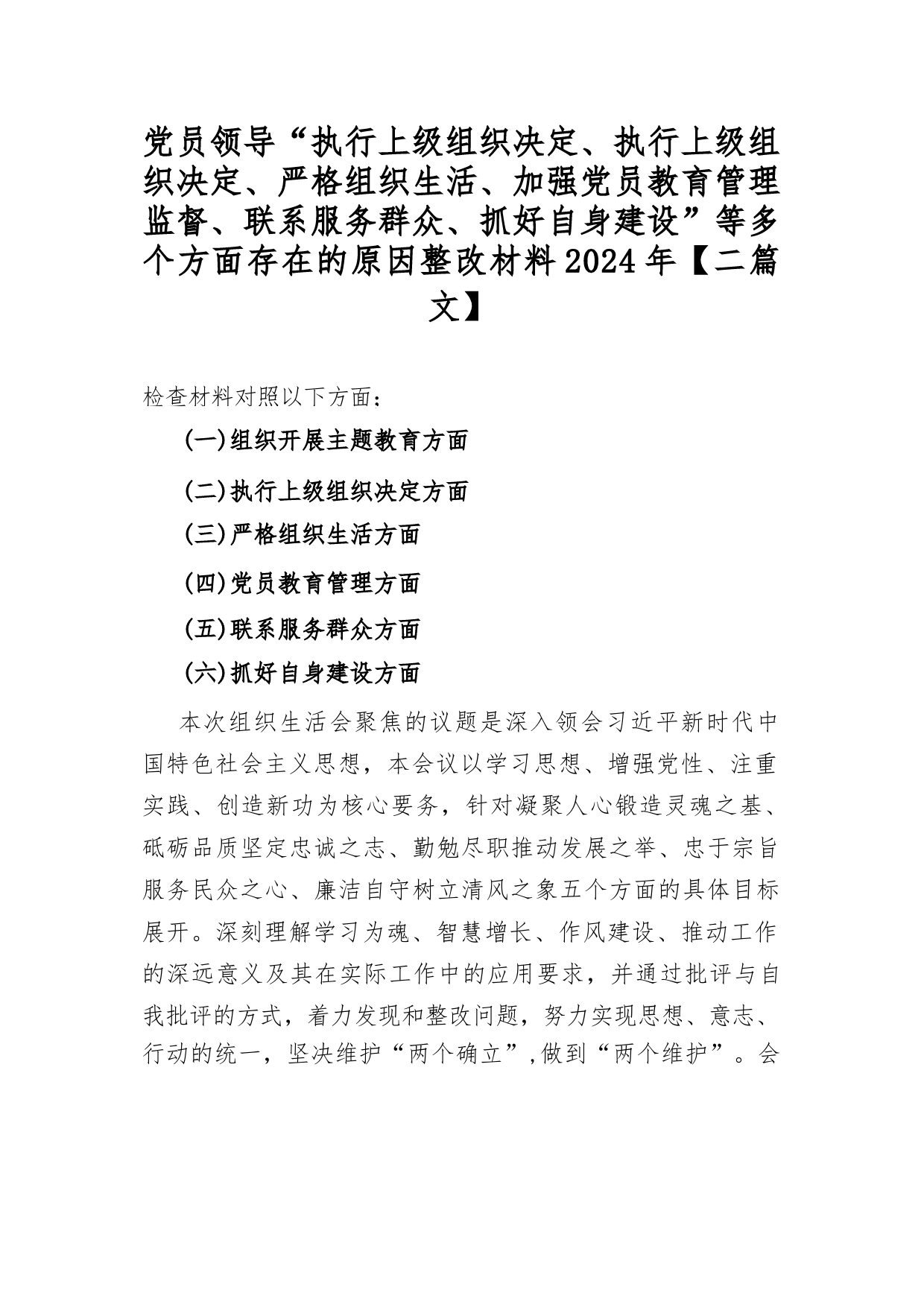 党员领导“执行上级组织决定、执行上级组织决定、严格组织生活、加强党员教育管理监督、联系服务群众、抓好自身建设”等多个方面存在的原因整改材料2024年【二篇文】

检查材料对照以下方面：

(一)组织开展主题教育方面

(二)执行上级组织决定方面

(三)严格组织生活方面

(四)党员教育管理方面

(五)联系服务群众方面

(六)抓好自身建设方面

本次组织生活会聚焦的议题是深入领会习近平新时代中国特色社会主义思想，本会议以学习思想、增强党性、注重实践、创造新功为核心要务，针对凝聚人心锻造灵魂之基、砥砺品质坚定忠诚之志、勤勉尽职推动发展之举、忠于宗旨服务民众之心、廉洁自守树立清风之象五个方面的具体目标展开。深刻理解学习为魂、智慧增长、作风建设、推动工作的深远意义及其在实际工作中的应用要求，并通过批评与自我批评的方式，着力发现和整改问题，努力实现思想、意志、行动的统一，坚决维护“两个确立”,做到“两个维护”。会